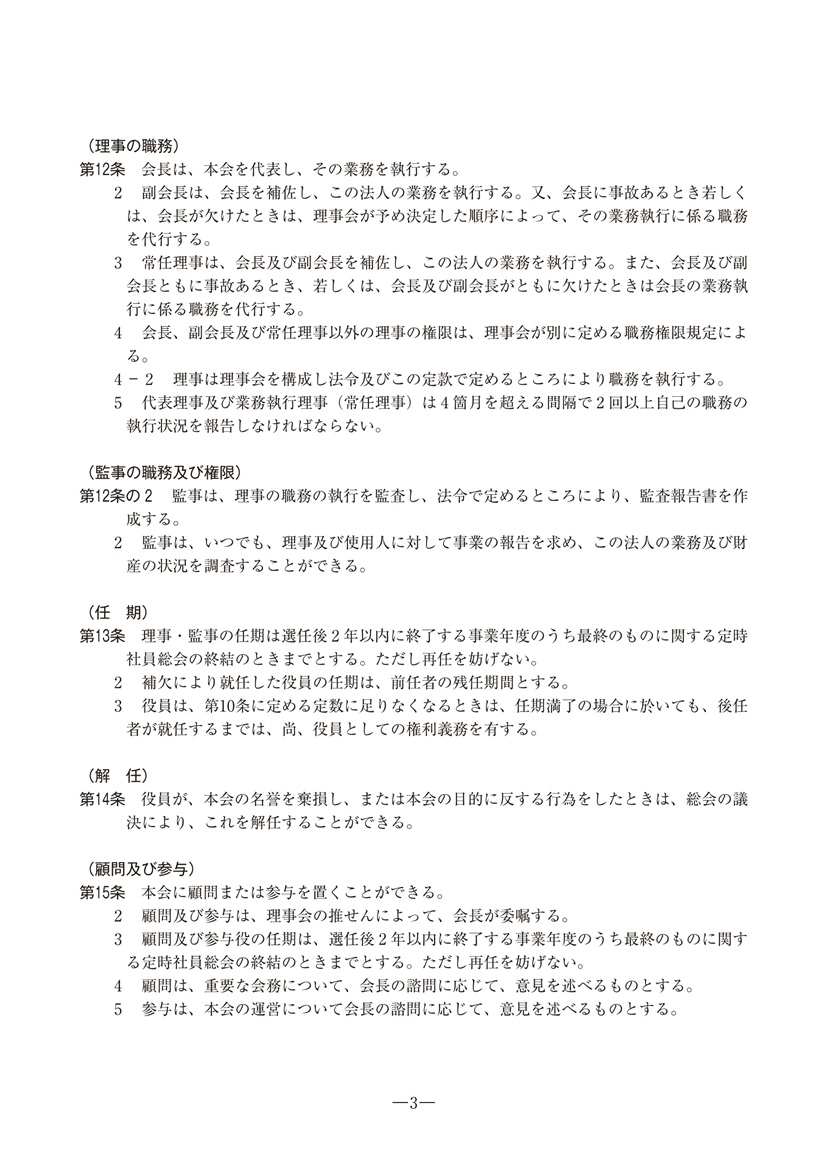 （理事の職務）
第12条 会長は、本会を代表し、その業務を執行する。
2 副会長は、会長を補佐し、この法人の業務を執行する。又、会長に事故あるとき若しくは、会長が欠けたときは、理事会が予め決定した順序によって、その業務執行に係る職務を代行する。
3 常任理事は、会長及び副会長を補佐し、この法人の業務を執行する。また、会長及び副会長ともに事故あるとき、若しくは、会長及び副会長がともに欠けたときは会長の業務執行に係る職務を代行する。
4 会長、副会長及び常任理事以外の理事の権限は、理事会が別に定める職務権限規定による。
4－2 理事は理事会を構成し法令及びこの定款で定めるところにより職務を執行する。
5 代表理事及び業務執行理事（常任理事）は4箇月を超える間隔で2回以上自己の職務の執行状況を報告しなければならない。

（監事の職務及び権限）
第12条の2 監事は、理事の職務の執行を監査し、法令で定めるところにより、監査報告書を作成する。
2 監事は、いつでも、理事及び使用人に対して事業の報告を求め、この法人の業務及び財産の状況を調査することができる。

（任 期）
第13条 理事・監事の任期は選任後2年以内に終了する事業年度のうち最終のものに関する定時社員総会の終結のときまでとする。ただし再任を妨げない。
2 補欠により就任した役員の任期は、前任者の残任期間とする。
3 役員は、第10条に定める定数に足りなくなるときは、任期満了の場合に於いても、後任者が就任するまでは、尚、役員としての権利義務を有する。

（解 任）
第14条 役員が、本会の名誉を棄損し、または本会の目的に反する行為をしたときは、総会の議決により、これを解任することができる。

（顧問及び参与）
第15条 本会に顧問または参与を置くことができる。
2 顧問及び参与は、理事会の推せんによって、会長が委嘱する。
3 顧問及び参与役の任期は、選任後2年以内に終了する事業年度のうち最終のものに関する定時社員総会の終結のときまでとする。ただし再任を妨げない。
4 顧問は、重要な会務について、会長の諮問に応じて、意見を述べるものとする。
5 参与は、本会の運営について会長の諮問に応じて、意見を述べるものとする。

—3—